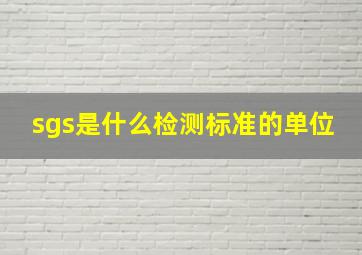 sgs是什么检测标准的单位